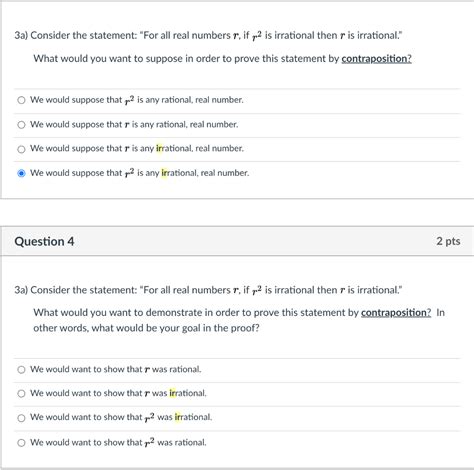 3a) Consider the statement: "For all real numbers $r$, if $r^2$ is irrational then $r$ is irrational."

What would you want to suppose in order to prove this statement by contraposition?

We would suppose that $r^2$ is any rational, real number.

We would suppose that $r$ is any rational, real number.

We would suppose that $r$ is any irrational, real number.

We would suppose that $r^2$ is any irrational, real number.

Question 4

2 pts

3a) Consider the statement: "For all real numbers $r$, if $r^2$ is irrational then $r$ is irrational."

What would you want to demonstrate in order to prove this statement by contraposition? In other words, what would be your goal in the proof?

We would want to show that $r$ was rational.

We would want to show that $r$ was irrational.

We would want to show that $r^2$ was irrational.

We would want to show that $r^2$ was rational.